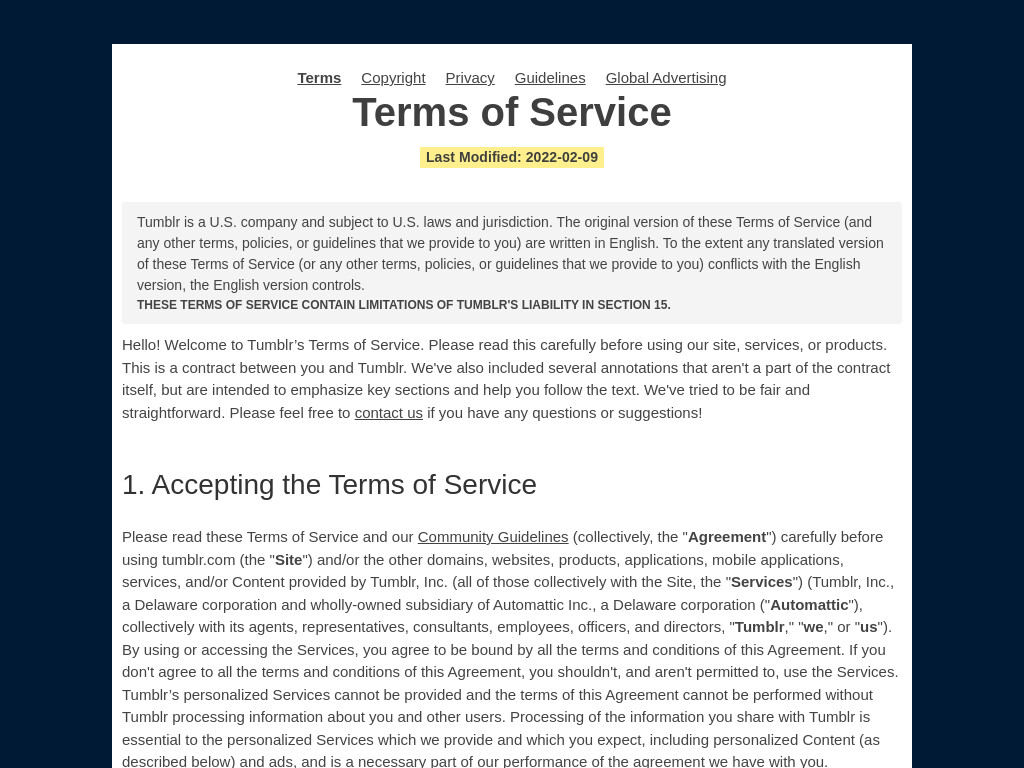 Terms Copyright Privacy Guidelines Global Advertising

Terms of Service

Last Modified: 2022-02-09

Tumblr is a U.S. company and subject to U.S. laws and jurisdiction. The original version of these Terms of Service (and any other terms, policies, or guidelines that we provide to you) are written in English. To the extent any translated version of these Terms of Service (or any other terms, policies, or guidelines that we provide to you) conflicts with the English version, the English version controls.
THESE TERMS OF SERVICE CONTAIN LIMITATIONS OF TUMBLR'S LIABILITY IN SECTION 15.

Hello! Welcome to Tumblr's Terms of Service. Please read this carefully before using our site, services, or products. This is a contract between you and Tumblr. We've also included several annotations that aren't a part of the contract itself, but are intended to emphasize key sections and help you follow the text. We've tried to be fair and straightforward. Please feel free to contact us if you have any questions or suggestions!

1. Accepting the Terms of Service

Please read these Terms of Service and our Community Guidelines (collectively, the "Agreement") carefully before using tumblr.com (the "Site") and/or the other domains, websites, products, applications, mobile applications, services, and/or Content provided by Tumblr, Inc. (all of those collectively with the Site, the "Services") (Tumblr, Inc., a Delaware corporation and wholly-owned subsidiary of Automattic Inc., a Delaware corporation ("Automattic"), collectively with its agents, representatives, consultants, employees, officers, and directors, "Tumblr," "we," or "us"). By using or accessing the Services, you agree to be bound by all the terms and conditions of this Agreement. If you don't agree to all the terms and conditions of this Agreement, you shouldn't, and aren't permitted to, use the Services. Tumblr's personalized Services cannot be provided and the terms of this Agreement cannot be performed without Tumblr processing information about you and other users. Processing of the information you share with Tumblr is essential to the personalized Services which we provide and which you expect, including personalized Content (as described below) and ads, and is a necessary part of our performance of the agreement we have with you.